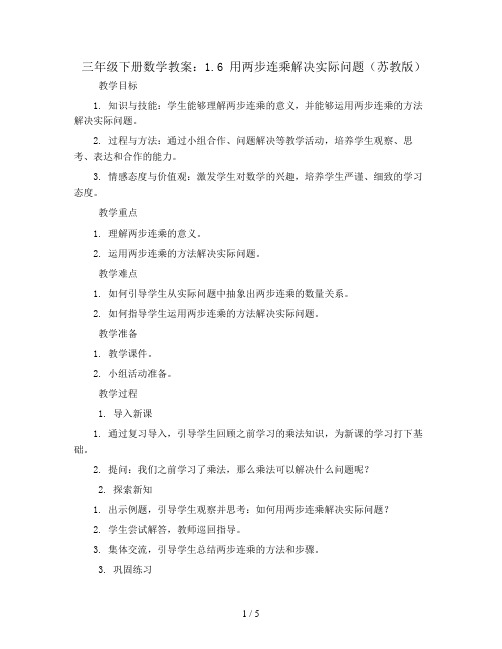 三年级下册数学教案：1.6 用两步连乘解决实际问题（苏教版）

教学目标

1. 知识与技能：学生能够理解两步连乘的意义，并能够运用两步连乘的方法解决实际问题。

2. 过程与方法：通过小组合作、问题解决等教学活动，培养学生观察、思考、表达和合作的能力。

3. 情感态度与价值观：激发学生对数学的兴趣，培养学生严谨、细致的学习态度。

教学重点

1. 理解两步连乘的意义。

2. 运用两步连乘的方法解决实际问题。

教学难点

1. 如何引导学生从实际问题中抽象出两步连乘的数量关系。

2. 如何指导学生运用两步连乘的方法解决实际问题。

教学准备

1. 教学课件。

2. 小组活动准备。

教学过程

1. 导入新课

1. 通过复习导入，引导学生回顾之前学习的乘法知识，为新课的学习打下基础。

2. 提问：我们之前学习了乘法，那么乘法可以解决什么问题呢？

2. 探索新知

1. 出示例题，引导学生观察并思考：如何用两步连乘解决实际问题？

2. 学生尝试解答，教师巡回指导。

3. 集体交流，引导学生总结两步连乘的方法和步骤。

3. 巩固练习

1 / 5